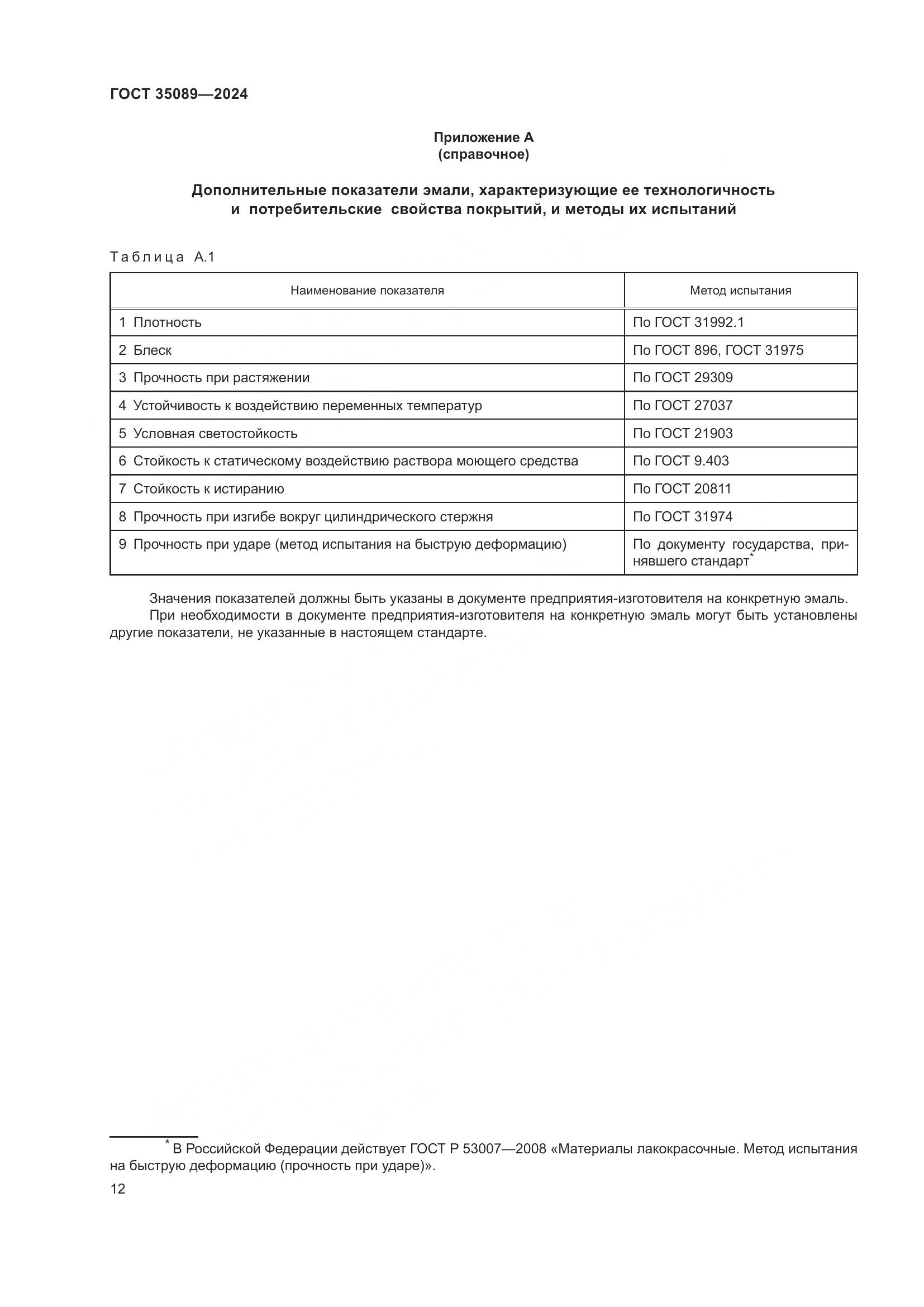 ГОСТ 35089—2024

Приложение А
(справочное)

Дополнительные показатели эмали, характеризующие ее технологичность и потребительские свойства покрытий, и методы их испытаний

Таблица А.1

| Наименование показателя | Метод испытания |
|---|---|
| 1 Плотность | По ГОСТ 31992.1 |
| 2 Блеск | По ГОСТ 896, ГОСТ 31975 |
| 3 Прочность при растяжении | По ГОСТ 29309 |
| 4 Устойчивость к воздействию переменных температур | По ГОСТ 27037 |
| 5 Условная светостойкость | По ГОСТ 21903 |
| 6 Стойкость к статическому воздействию раствора моющего средства | По ГОСТ 9.403 |
| 7 Стойкость к истиранию | По ГОСТ 20811 |
| 8 Прочность при изгибе вокруг цилиндрического стержня | По ГОСТ 31974 |
| 9 Прочность при ударе (метод испытания на быструю деформацию) | По документу государства, принявшего стандарт* |

Значения показателей должны быть указаны в документе предприятия-изготовителя на конкретную эмаль.
При необходимости в документе предприятия-изготовителя на конкретную эмаль могут быть установлены другие показатели, не указанные в настоящем стандарте.

* В Российской Федерации действует ГОСТ Р 53007—2008 «Материалы лакокрасочные. Метод испытания на быструю деформацию (прочность при ударе)».

12